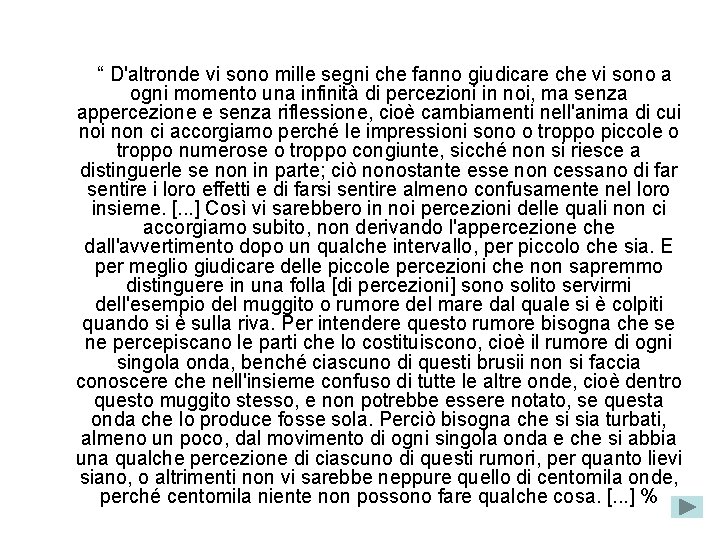 “ D'altronde vi sono mille segni che fanno giudicare che vi sono a ogni momento una infinità di percezioni in noi, ma senza appercezione e senza riflessione, cioè cambiamenti nell'anima di cui noi non ci accorgiamo perché le impressioni sono o troppo piccole o troppo numerose o troppo congiunte, sicché non si riesce a distinguerle se non in parte; ciò nonostante esse non cessano di far sentire i loro effetti e di farsi sentire almeno confusamente nel loro insieme. [...] Così vi sarebbero in noi percezioni delle quali non ci accorgiamo subito, non derivando l'appercezione che dall'avvertimento dopo un qualche intervallo, per piccolo che sia. E per meglio giudicare delle piccole percezioni che non sapremmo distinguere in una folla [di percezioni] sono solito servirmi dell'esempio del muggito o rumore del mare dal quale si è colpiti quando si è sulla riva. Per intendere questo rumore bisogna che se ne percepiscano le parti che lo costituiscono, cioè il rumore di ogni singola onda, benché ciascuno di questi brusii non si faccia conoscere che nell'insieme confuso di tutte le altre onde, cioè dentro questo muggito stesso, e non potrebbe essere notato, se questa onda che lo produce fosse sola. Perciò bisogna che si sia turbati, almeno un poco, dal movimento di ogni singola onda e che si abbia una qualche percezione di ciascuno di questi rumori, per quanto lievi siano, o altrimenti non vi sarebbe neppure quello di centomila onde, perché centomila niente non possono fare qualche cosa. [...] %